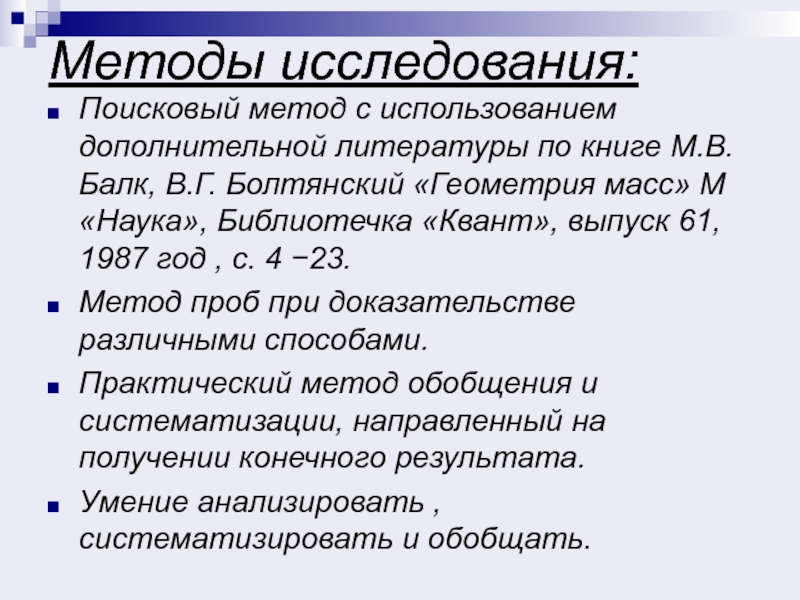 Методы исследования:

Поисковый метод с использованием дополнительной литературы по книге М.В. Балк, В.Г. Болтянский «Геометрия масс» М «Наука», Библиотечка «Квант», выпуск 61, 1987 год , с. 4 −23.

Метод проб при доказательстве различными способами.

Практический метод обобщения и систематизации, направленный на получении конечного результата.

Умение анализировать , систематизировать и обобщать.